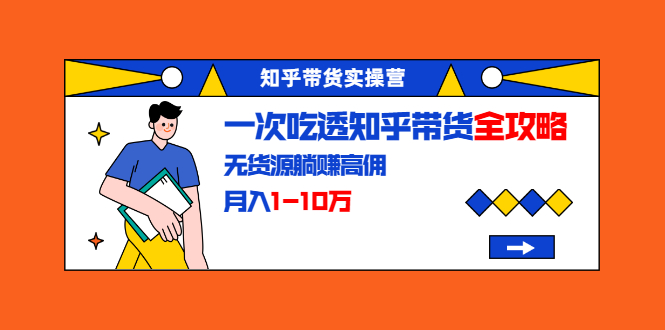 知乎带货实操营

一次吃透知乎带货全攻略

无货源躺赚高佣

月入1-10万